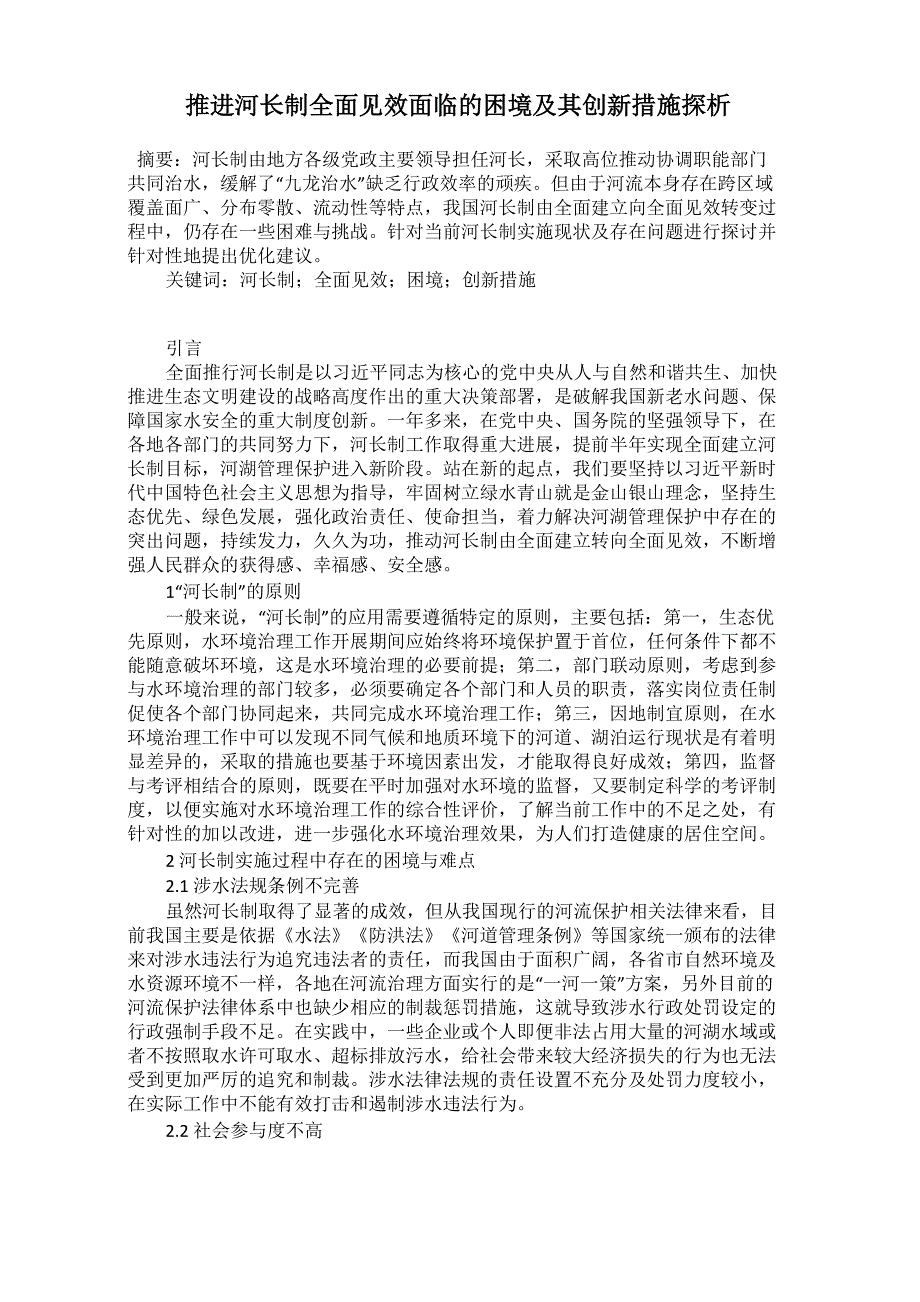 推进河长制全面见效面临的困境及其创新措施探析

摘要：河长制由地方各级党政主要领导担任河长，采取高位推动协调职能部门共同治水，缓解了“九龙治水”缺乏行政效率的顽疾。但由于河流本身存在跨区域覆盖面广、分布零散、流动性等特点，我国河长制由全面建立向全面见效转变过程中，仍存在一些困难与挑战。针对当前河长制实施现状及存在问题进行探讨并针对性地提出优化建议。

关键词：河长制；全面见效；困境；创新措施

引言

全面推行河长制是以习近平同志为核心的党中央从人与自然和谐共生、加快推进生态文明建设的战略高度作出的重大决策部署，是破解我国新老水问题、保障国家水安全的重大制度创新。一年多来，在党中央、国务院的坚强领导下，在各地各部门的共同努力下，河长制工作取得重大进展，提前半年实现全面建立河长制目标，河湖管理保护进入新阶段。站在新的起点，我们要坚持以习近平新时代中国特色社会主义思想为指导，牢固树立绿水青山就是金山银山理念，坚持生态优先、绿色发展，强化政治责任、使命担当，着力解决河湖管理保护中存在的突出问题，持续发力，久久为功，推动河长制由全面建立转向全面见效，不断增强人民群众的获得感、幸福感、安全感。

1“河长制”的原则

一般来说，“河长制”的应用需要遵循特定的原则，主要包括：第一，生态优先原则，水环境治理工作开展期间应始终将环境保护置于首位，任何条件下都不能随意破坏环境，这是水环境治理的必要前提；第二，部门联动原则，考虑到参与水环境治理的部门较多，必须要确定各个部门和人员的职责，落实岗位责任制促使各个部门协同起来，共同完成水环境治理工作；第三，因地制宜原则，在水环境治理工作中可以发现不同气候和地质环境下的河道、湖泊运行现状是有着明显差异的，采取的措施也要基于环境因素出发，才能取得良好成效；第四，监督与考评相结合的原则，既要在平时加强对水环境的监督，又要制定科学的考评制度，以便实施对水环境治理工作的综合性评价，了解当前工作中的不足之处，有针对性的加以改进，进一步强化水环境治理效果，为人们打造健康的居住空间。

2 河长制实施过程中存在的困境与难点

2.1 涉水法规条例不完善

虽然河长制取得了显著的成效，但从我国现行的河流保护相关法律来看，目前我国主要是依据《水法》《防洪法》《河道管理条例》等国家统一颁布的法律来对涉水违法行为追究违法者的责任，而我国由于面积广阔，各省市自然环境及水资源环境不一样，各地在河流治理方面实行的是“一河一策”方案，另外目前的河流保护法律体系中也缺少相应的制裁惩罚措施，这就导致涉水行政处罚设定的行政强制手段不足。在实践中，一些企业或个人即便非法占用大量的河湖水域或者不按照取水许可取水、超标排放污水，给社会带来较大经济损失的行为也无法受到更加严厉的追究和制裁。涉水法律法规的责任设置不充分及处罚力度较小，在实际工作中不能有效打击和遏制涉水违法行为。

2.2 社会参与度不高